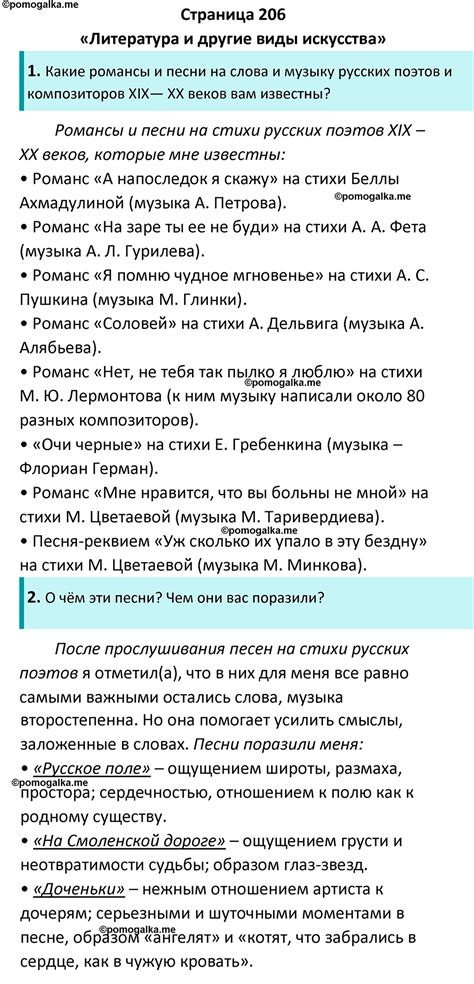 ©pomogalka.me

Страница 206
«Литература и другие виды искусства»

1. Какие романсы и песни на слова и музыку русских поэтов и композиторов XIX— XX веков вам известны?

Романсы и песни на стихи русских поэтов XIX – XX веков, которые мне известны:
• Романс «А напоследок я скажу» на стихи Беллы Ахмадулиной (музыка А. Петрова).
©pomogalka.me
• Романс «На заре ты ее не буди» на стихи А. А. Фета (музыка А. Л. Гурилева).
• Романс «Я помню чудное мгновенье» на стихи А. С. Пушкина (музыка М. Глинки).
• Романс «Соловей» на стихи А. Дельвига (музыка А. Алябьева).
• Романс «Нет, не тебя так пылко я люблю» на стихи М. Ю. Лермонтова (к ним музыку написали около 80 разных композиторов).
©pomogalka.me
• «Очи черные» на стихи Е. Гребенкина (музыка – Флориан Герман).
• Романс «Мне нравится, что вы больны не мной» на стихи М. Цветаевой (музыка М. Таривердиева).
©pomogalka.me
• Песня-реквием «Уж сколько их упало в эту бездну» на стихи М. Цветаевой (музыка М. Минкова).

2. О чём эти песни? Чем они вас поразили?

После прослушивания песен на стихи русских поэтов я отметил(а), что в них для меня все равно самыми важными остались слова, музыка второстепенна. Но она помогает усилить смыслы, заложенные в словах. Песни поразили меня:
• «Русское поле» – ощущением широты, размаха, простора; сердечностью, отношением к полю как к родному существу.
©pomogalka.me
• «На Смоленской дороге» – ощущением грусти и неотвратимости судьбы; образом глаз-звезд.
• «Доченьки» – нежным отношением артиста к дочерям; серьезными и шуточными моментами в песне, образом «ангелят» и «котят, что забрались в сердце, как в чужую кровать».
©pomogalka.me